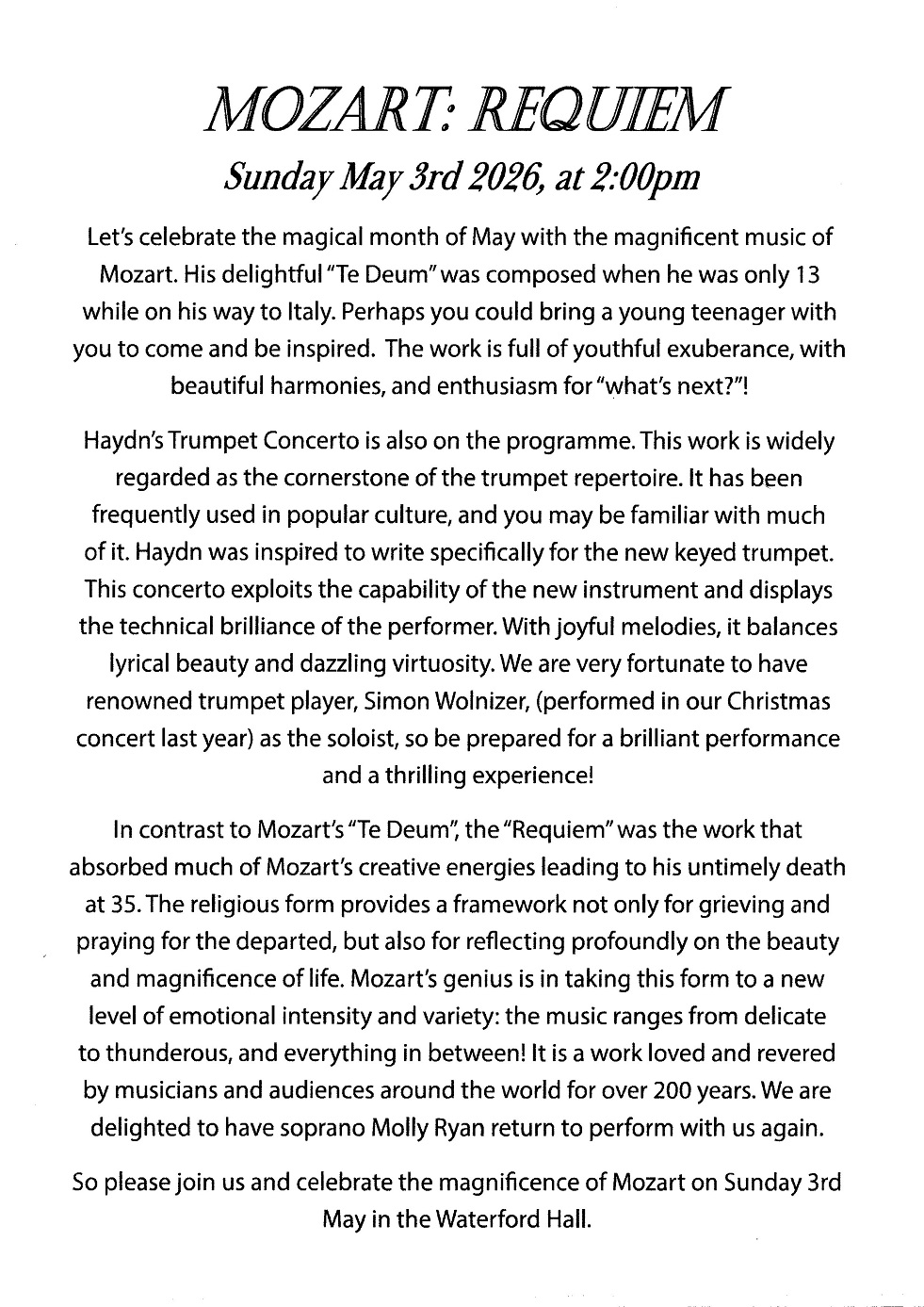 MOZART: REQUIEM

Sunday May 3rd 2026, at 2:00pm

Let's celebrate the magical month of May with the magnificent music of Mozart. His delightful "Te Deum" was composed when he was only 13 while on his way to Italy. Perhaps you could bring a young teenager with you to come and be inspired. The work is full of youthful exuberance, with beautiful harmonies, and enthusiasm for "what's next?"!

Haydn's Trumpet Concerto is also on the programme. This work is widely regarded as the cornerstone of the trumpet repertoire. It has been frequently used in popular culture, and you may be familiar with much of it. Haydn was inspired to write specifically for the new keyed trumpet. This concerto exploits the capability of the new instrument and displays the technical brilliance of the performer. With joyful melodies, it balances lyrical beauty and dazzling virtuosity. We are very fortunate to have renowned trumpet player, Simon Wolnizer, (performed in our Christmas concert last year) as the soloist, so be prepared for a brilliant performance and a thrilling experience!

In contrast to Mozart's "Te Deum", the "Requiem" was the work that absorbed much of Mozart's creative energies leading to his untimely death at 35. The religious form provides a framework not only for grieving and praying for the departed, but also for reflecting profoundly on the beauty and magnificence of life. Mozart's genius is in taking this form to a new level of emotional intensity and variety: the music ranges from delicate to thunderous, and everything in between! It is a work loved and revered by musicians and audiences around the world for over 200 years. We are delighted to have soprano Molly Ryan return to perform with us again.

So please join us and celebrate the magnificence of Mozart on Sunday 3rd May in the Waterford Hall.